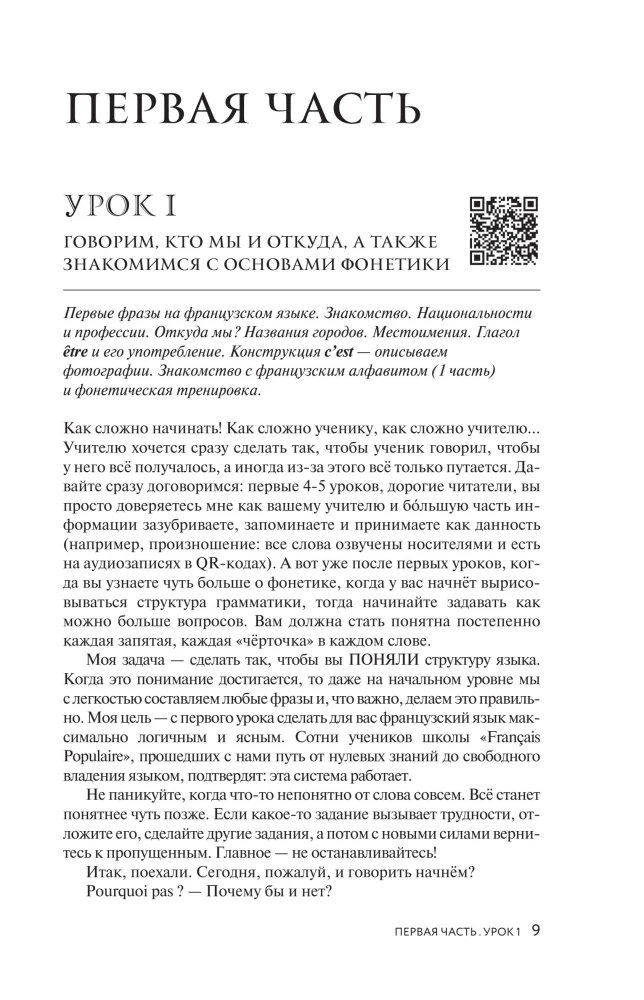 ПЕРВАЯ ЧАСТЬ

УРОК I

ГОВОРИМ, КТО МЫ И ОТКУДА, А ТАКЖЕ ЗНАКОМИМСЯ С ОСНОВАМИ ФОНЕТИКИ

Первые фразы на французском языке. Знакомство. Национальности и профессии. Откуда мы? Названия городов. Местоимения. Глагол être и его употребление. Конструкция c'est — описываем фотографии. Знакомство с французским алфавитом (1 часть) и фонетическая тренировка.

Как сложно начинать! Как сложно ученику, как сложно учителю... Учителю хочется сразу сделать так, чтобы ученик говорил, чтобы у него всё получалось, а иногда из-за этого всё только путается. Давайте сразу договоримся: первые 4-5 уроков, дорогие читатели, вы просто доверяетесь мне как вашему учителю и бóльшую часть информации зазубриваете, запоминаете и принимаете как данность (например, произношение: все слова озвучены носителями и есть на аудиозаписях в QR-кодах). А вот уже после первых уроков, когда вы узнаете чуть больше о фонетике, когда у вас начнёт вырисовываться структура грамматики, тогда начинайте задавать как можно больше вопросов. Вам должна стать понятна постепенно каждая запятая, каждая «чёрточка» в каждом слове.

Моя задача — сделать так, чтобы вы ПОНЯЛИ структуру языка. Когда это понимание достигается, то даже на начальном уровне мы с легкостью составляем любые фразы и, что важно, делаем это правильно. Моя цель — с первого урока сделать для вас французский язык максимально логичным и ясным. Сотни учеников школы «Français Populaire», прошедших с нами путь от нулевых знаний до свободного владения языком, подтвердят: эта система работает.

Не паникуйте, когда что-то непонятно от слова совсем. Всё станет понятнее чуть позже. Если какое-то задание вызывает трудности, отложите его, сделайте другие задания, а потом с новыми силами вернитесь к пропущенным. Главное — не останавливайтесь!

Итак, поехали. Сегодня, пожалуй, и говорить начнём?

Pourquoi pas ? — Почему бы и нет?

ПЕРВАЯ ЧАСТЬ . УРОК 1 9